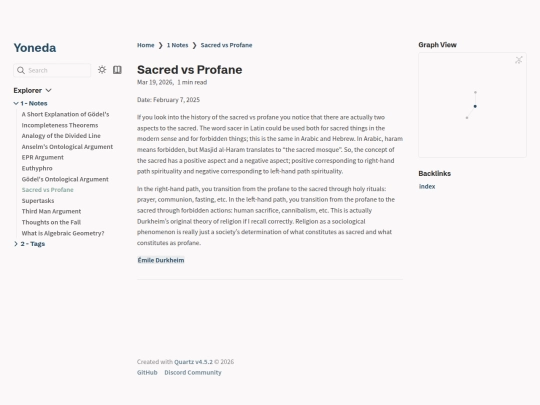 Yoneda

Search

Explorer

1 - Notes

A Short Explanation of Gödel's Incompleteness Theorems

Analogy of the Divided Line

Anselm's Ontological Argument

EPR Argument

Euthyphro

Gödel's Ontological Argument

Sacred vs Profane

Supertasks

Third Man Argument

Thoughts on the Fall

What is Algebraic Geometry?

2 - Tags

Home ❯ 1 Notes ❯ Sacred vs Profane

Sacred vs Profane

Mar 19, 2026, 1 min read

Date: February 7, 2025

If you look into the history of the sacred vs profane you notice that there are actually two aspects to the sacred. The word sacer in Latin could be used both for sacred things in the modern sense and for forbidden things; this is the same in Arabic and Hebrew. In Arabic, haram means forbidden, but Masjid al-Haram translates to "the sacred mosque". So, the concept of the sacred has a positive aspect and a negative aspect; positive corresponding to right-hand path spirituality and negative corresponding to left-hand path spirituality.

In the right-hand path, you transition from the profane to the sacred through holy rituals: prayer, communion, fasting, etc. In the left-hand path, you transition from the profane to the sacred through forbidden actions: human sacrifice, cannibalism, etc. This is actually Durkheim's original theory of religion if I recall correctly. Religion as a sociological phenomenon is really just a society's determination of what constitutes as sacred and what constitutes as profane.

Émile Durkheim

Created with Quartz v4.5.2 © 2026

GitHub Discord Community

Graph View

Backlinks

index